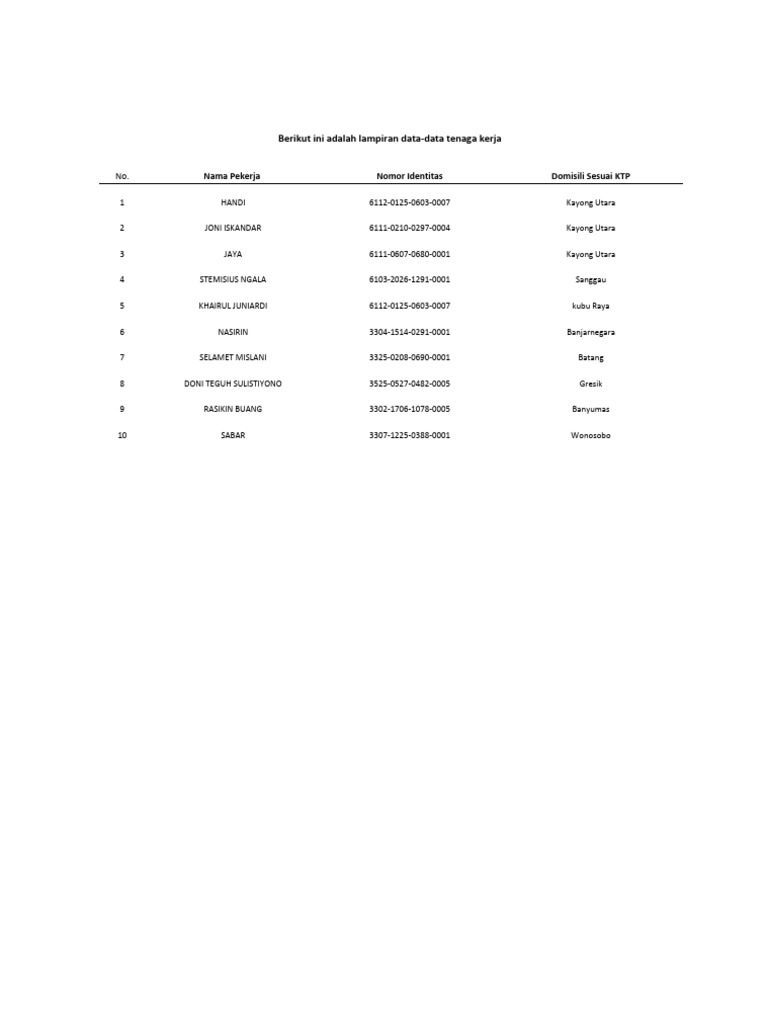 Berikut ini adalah lampiran data-data tenaga kerja

| No. | Nama Pekerja | Nomor Identitas | Domisili Sesuai KTP |
|---|---|---|---|
| 1 | HANDI | 6112-0125-0603-0007 | Kayong Utara |
| 2 | JONI ISKANDAR | 6111-0210-0297-0004 | Kayong Utara |
| 3 | JAYA | 6111-0607-0680-0001 | Kayong Utara |
| 4 | STEMISIUS NGALA | 6103-2026-1291-0001 | Sanggau |
| 5 | KHAIRUL JUNIARDI | 6112-0125-0603-0007 | kubu Raya |
| 6 | NASIRIN | 3304-1514-0291-0001 | Banjarnegara |
| 7 | SELAMET MISLANI | 3325-0208-0690-0001 | Batang |
| 8 | DONI TEGUH SULISTIYONO | 3525-0527-0482-0005 | Gresik |
| 9 | RASIKIN BUANG | 3302-1706-1078-0005 | Banyumas |
| 10 | SABAR | 3307-1225-0388-0001 | Wonosobo |